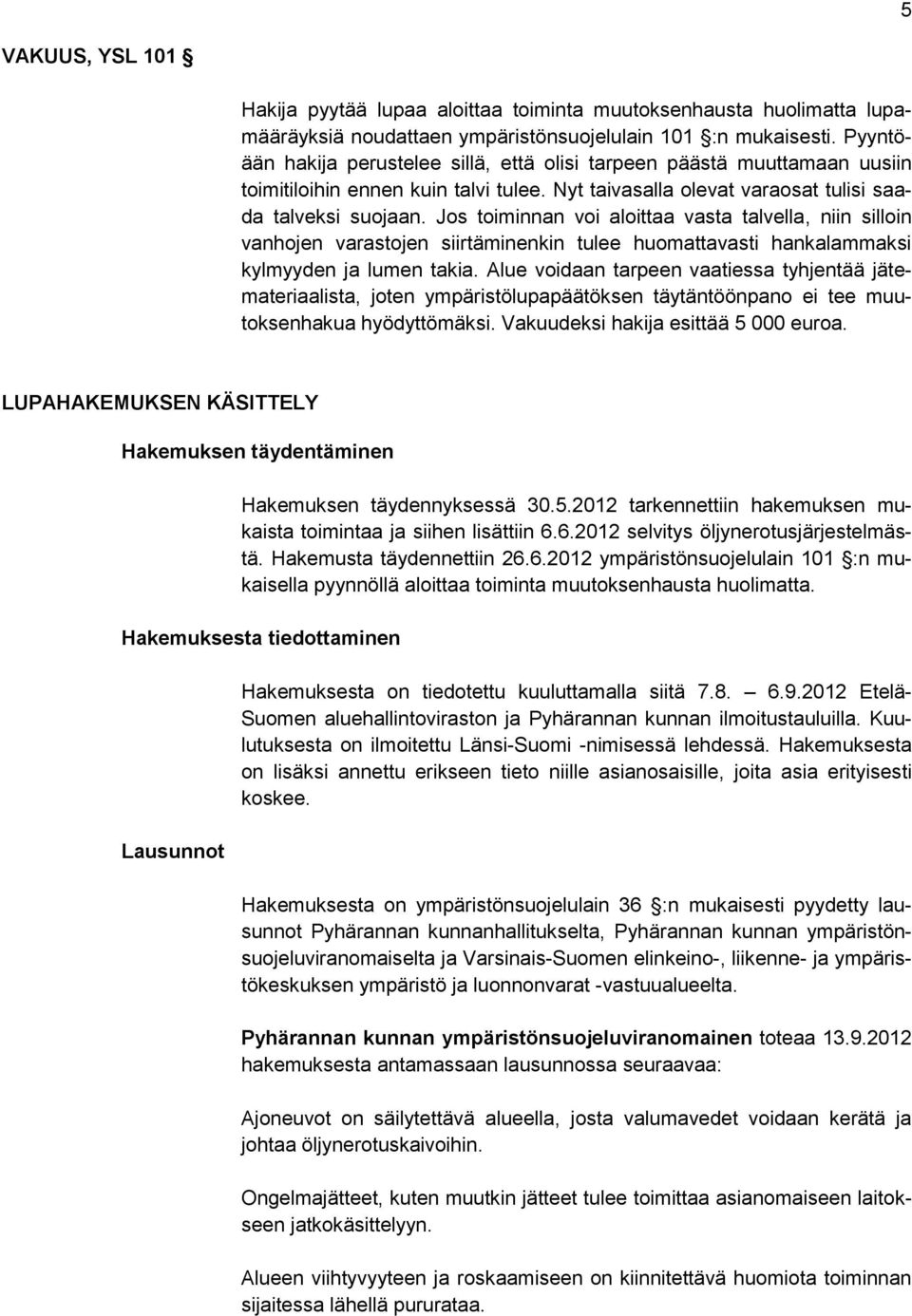 5

VAKUUS, YSL 101 §

Hakija pyytää lupaa aloittaa toiminta muutoksenhausta huolimatta lupamääräyksiä noudattaen ympäristönsuojelulain 101 §:n mukaisesti. Pyyntöään hakija perustelee sillä, että olisi tarpeen päästä muuttamaan uusiin toimitiloihin ennen kuin talvi tulee. Nyt taivasalla olevat varaosat tulisi saada talveksi suojaan. Jos toiminnan voi aloittaa vasta talvella, niin silloin vanhojen varastojen siirtäminenkin tulee huomattavasti hankalammaksi kylmyyden ja lumen takia. Alue voidaan tarpeen vaatiessa tyhjentää jätemateriaalista, joten ympäristölupapäätöksen täytäntöönpano ei tee muutoksenhakua hyödyttömäksi. Vakuudeksi hakija esittää 5 000 euroa.

LUPAHAKEMUKSEN KÄSITTELY

Hakemuksen täydentäminen

Hakemuksen täydennyksessä 30.5.2012 tarkennettiin hakemuksen mukaista toimintaa ja siihen lisättiin 6.6.2012 selvitys öljynerotusjärjestelmästä. Hakemusta täydennettiin 26.6.2012 ympäristönsuojelulain 101 §:n mukaisella pyynnöllä aloittaa toiminta muutoksenhausta huolimatta.

Hakemuksesta tiedottaminen

Hakemuksesta on tiedotettu kuuluttamalla siitä 7.8. – 6.9.2012 Etelä-Suomen aluehallintoviraston ja Pyhärannan kunnan ilmoitustauluilla. Kuulutuksesta on ilmoitettu Länsi-Suomi -nimisessä lehdessä. Hakemuksesta on lisäksi annettu erikseen tieto niille asianosaisille, joita asia erityisesti koskee.

Lausunnot

Hakemuksesta on ympäristönsuojelulain 36 §:n mukaisesti pyydetty lausunnot Pyhärannan kunnanhallitukselta, Pyhärannan kunnan ympäristönsuojeluviranomaiselta ja Varsinais-Suomen elinkeino-, liikenne- ja ympäristökeskuksen ympäristö ja luonnonvarat -vastuualueelta.

Pyhärannan kunnan ympäristönsuojeluviranomainen toteaa 13.9.2012 hakemuksesta antamassaan lausunnossa seuraavaa:

Ajoneuvot on säilytettävä alueella, josta valumavedet voidaan kerätä ja johtaa öljynerotuskaivoihin.

Ongelmajätteet, kuten muutkin jätteet tulee toimittaa asianomaiseen laitokseen jatkokäsittelyyn.

Alueen viihtyvyyteen ja roskaamiseen on kiinnitettävä huomiota toiminnan sijaitessa lähellä pururataa.